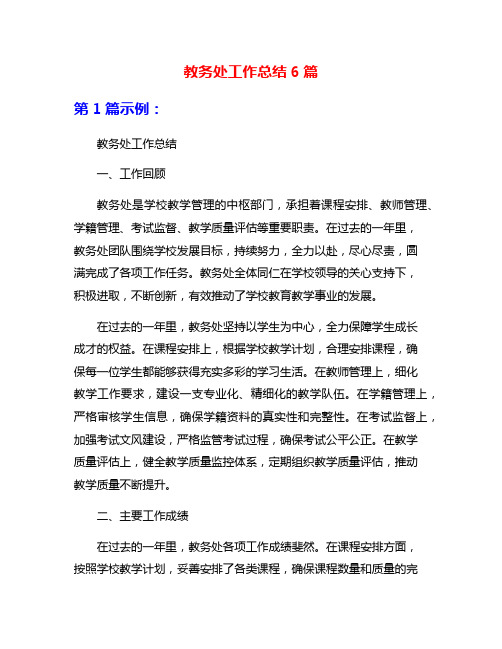 教务处工作总结 6 篇

第 1 篇示例：

教务处工作总结

一、工作回顾

教务处是学校教学管理的中枢部门，承担着课程安排、教师管理、学籍管理、考试监督、教学质量评估等重要职责。在过去的一年里，教务处团队围绕学校发展目标，持续努力，全力以赴，尽心尽责，圆满完成了各项工作任务。教务处全体同仁在学校领导的关心支持下，积极进取，不断创新，有效推动了学校教育教学事业的发展。

在过去的一年里，教务处坚持以学生为中心，全力保障学生成长成才的权益。在课程安排上，根据学校教学计划，合理安排课程，确保每一位学生都能够获得充实多彩的学习生活。在教师管理上，细化教学工作要求，建设一支专业化、精细化的教学队伍。在学籍管理上，严格审核学生信息，确保学籍资料的真实性和完整性。在考试监督上，加强考试文风建设，严格监管考试过程，确保考试公平公正。在教学质量评估上，健全教学质量监控体系，定期组织教学质量评估，推动教学质量不断提升。

二、主要工作成绩

在过去的一年里，教务处各项工作成绩斐然。在课程安排方面，按照学校教学计划，妥善安排了各类课程，确保课程数量和质量的完